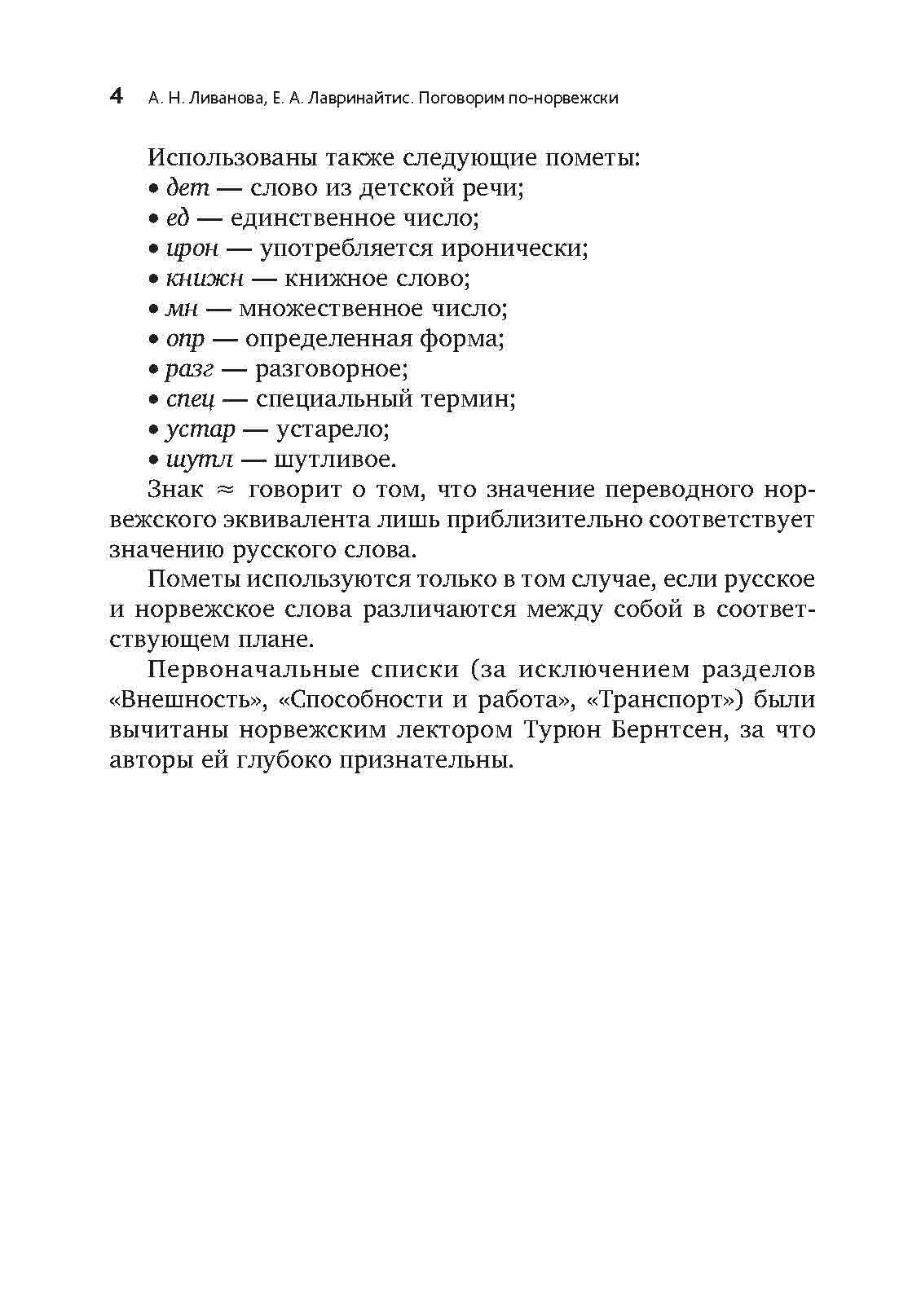 4 А. Н. Ливанова, Е. А. Лавринайтис. Поговорим по-норвежски

Использованы также следующие пометы:
• дет — слово из детской речи;
• ед — единственное число;
• ирон — употребляется иронически;
• книжн — книжное слово;
• мн — множественное число;
• опр — определенная форма;
• разг — разговорное;
• спец — специальный термин;
• устар — устарело;
• шутл — шутливое.

Знак $\approx$ говорит о том, что значение переводного норвежского эквивалента лишь приблизительно соответствует значению русского слова.

Пометы используются только в том случае, если русское и норвежское слова различаются между собой в соответствующем плане.

Первоначальные списки (за исключением разделов «Внешность», «Способности и работа», «Транспорт») были вычитаны норвежским лектором Турюн Бернтсен, за что авторы ей глубоко признательны.